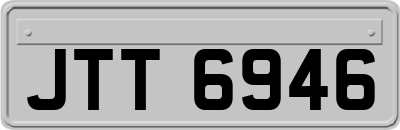 JTT 6946